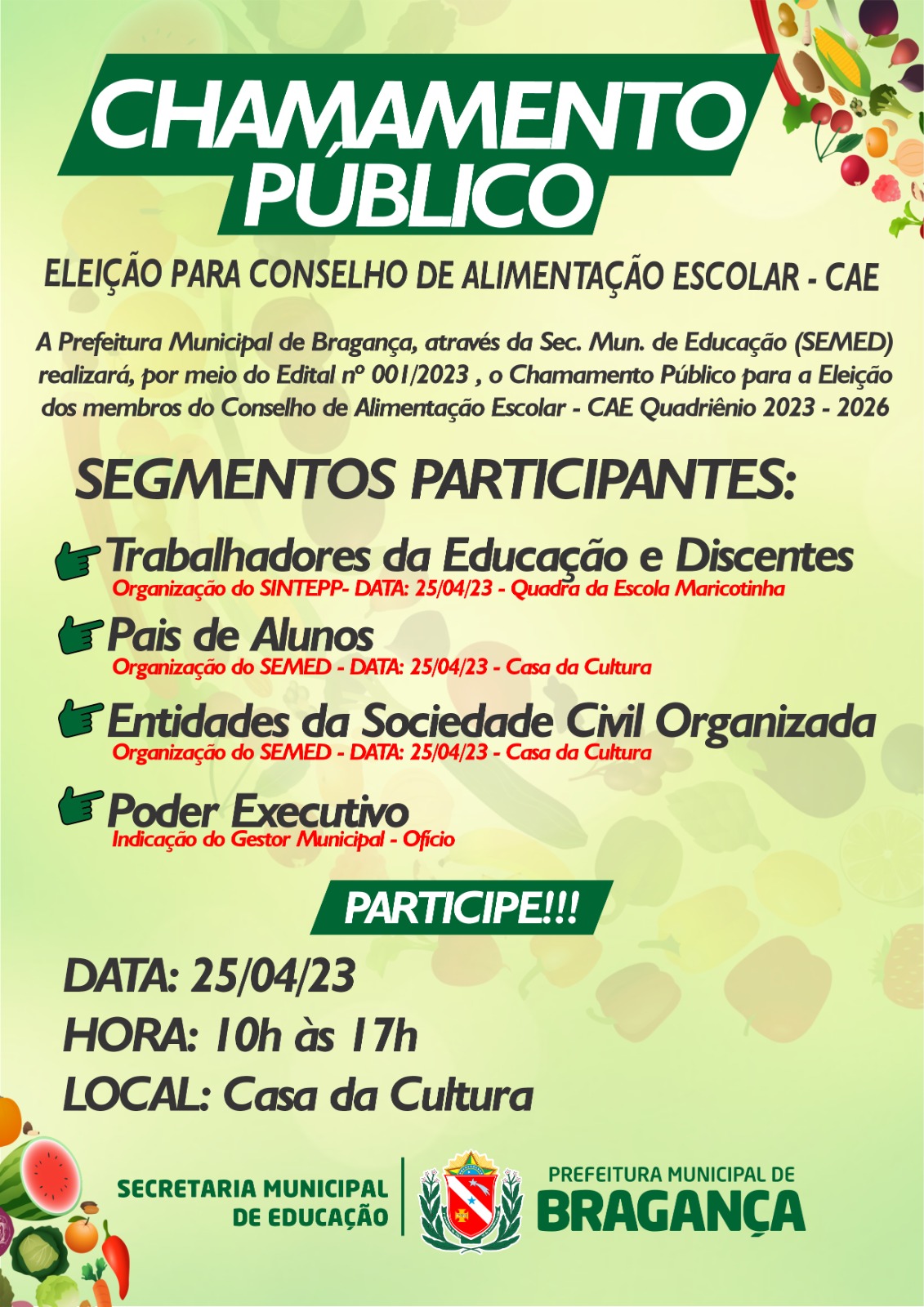 CHAMAMENTO PÚBLICO

ELEIÇÃO PARA CONSELHO DE ALIMENTAÇÃO ESCOLAR - CAE

A Prefeitura Municipal de Bragança, através da Sec. Mun. de Educação (SEMED) realizará, por meio do Edital nº 001/2023 , o Chamamento Público para a Eleição dos membros do Conselho de Alimentação Escolar - CAE Quadriênio 2023 - 2026

SEGMENTOS PARTICIPANTES:

Trabalhadores da Educação e Discentes
Organização do SINTEPP- DATA: 25/04/23 - Quadra da Escola Maricotinha

Pais de Alunos
Organização do SEMED - DATA: 25/04/23 - Casa da Cultura

Entidades da Sociedade Civil Organizada
Organização do SEMED - DATA: 25/04/23 - Casa da Cultura

Poder Executivo
Indicação do Gestor Municipal - Ofício

PARTICIPE!!!

DATA: 25/04/23
HORA: 10h às 17h
LOCAL: Casa da Cultura

SECRETARIA MUNICIPAL DE EDUCAÇÃO

PREFEITURA MUNICIPAL DE BRAGANÇA